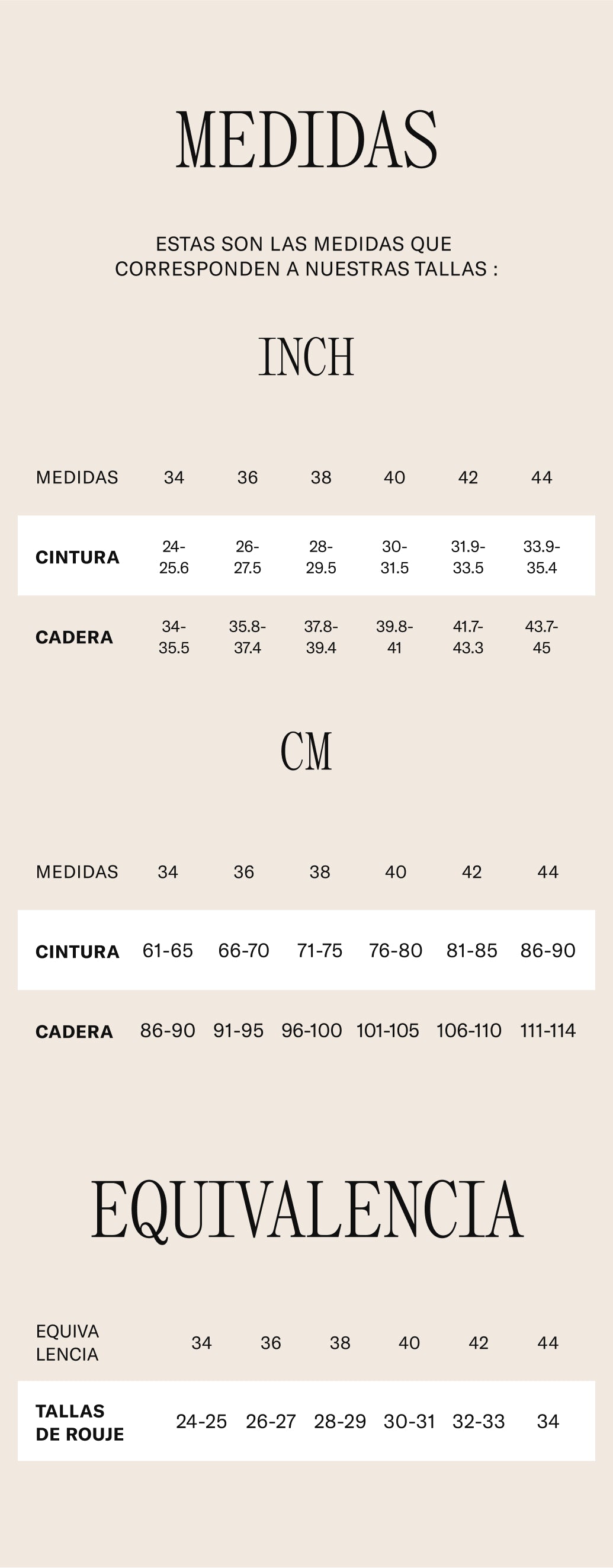 MEDIDAS

ESTAS SON LAS MEDIDAS QUE CORRESPONDEN A NUESTRAS TALLAS :

INCH

| MEDIDAS | 34 | 36 | 38 | 40 | 42 | 44 |
|---|---|---|---|---|---|---|
| CINTURA | 24-25.6 | 26-27.5 | 28-29.5 | 30-31.5 | 31.9-33.5 | 33.9-35.4 |
| CADERA | 34-35.5 | 35.8-37.4 | 37.8-39.4 | 39.8-41 | 41.7-43.3 | 43.7-45 |

CM

| MEDIDAS | 34 | 36 | 38 | 40 | 42 | 44 |
|---|---|---|---|---|---|---|
| CINTURA | 61-65 | 66-70 | 71-75 | 76-80 | 81-85 | 86-90 |
| CADERA | 86-90 | 91-95 | 96-100 | 101-105 | 106-110 | 111-114 |

EQUIVALENCIA

| EQUIVA LENCIA | 34 | 36 | 38 | 40 | 42 | 44 |
|---|---|---|---|---|---|---|
| TALLAS DE ROUJE | 24-25 | 26-27 | 28-29 | 30-31 | 32-33 | 34 |